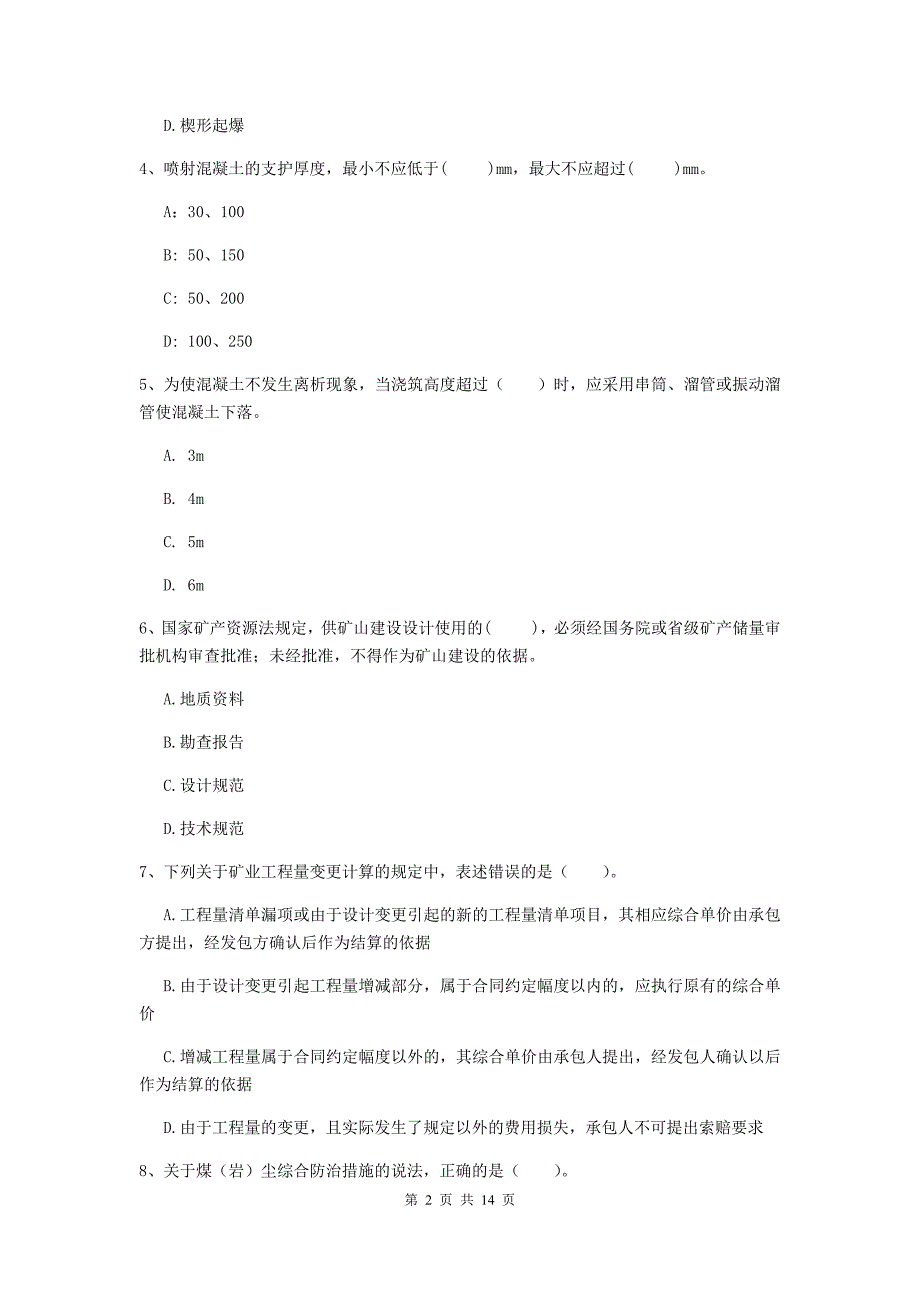 D.楔形起爆

4、喷射混凝土的支护厚度，最小不应低于(　　)mm，最大不应超过(　　)mm。

A：30、100

B：50、150

C：50、200

D：100、250

5、为使混凝土不发生离析现象，当浇筑高度超过（　　）时，应采用串筒、溜管或振动溜管使混凝土下落。

A. 3m

B. 4m

C. 5m

D. 6m

6、国家矿产资源法规定，供矿山建设设计使用的(　　)，必须经国务院或省级矿产储量审批机构审查批准；未经批准，不得作为矿山建设的依据。

A.地质资料

B.勘查报告

C.设计规范

D.技术规范

7、下列关于矿业工程量变更计算的规定中，表述错误的是（　　）。

A.工程量清单漏项或由于设计变更引起的新的工程量清单项目，其相应综合单价由承包方提出，经发包方确认后作为结算的依据

B.由于设计变更引起工程量增减部分，属于合同约定幅度以内的，应执行原有的综合单价

C.增减工程量属于合同约定幅度以外的，其综合单价由承包人提出，经发包人确认以后作为结算的依据

D.由于工程量的变更，且实际发生了规定以外的费用损失，承包人不可提出索赔要求

8、关于煤（岩）尘综合防治措施的说法，正确的是（　　）。

第 2 页 共 14 页